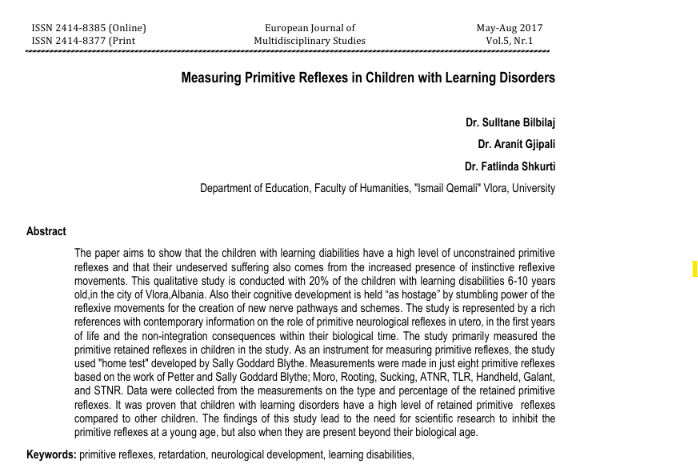 ISSN 2414-8385 (Online)
ISSN 2414-8377 (Print

European Journal of
Multidisciplinary Studies

May-Aug 2017
Vol.5, Nr.1

Measuring Primitive Reflexes in Children with Learning Disorders

Dr. Sulltane Bilbilaj

Dr. Aranit Gjipali

Dr. Fatlinda Shkurti

Department of Education, Faculty of Humanities, "Ismail Qemali" Vlora, University

Abstract

The paper aims to show that the children with learning diabilities have a high level of unconstrained primitive reflexes and that their undeserved suffering also comes from the increased presence of instinctive reflexive movements. This qualitative study is conducted with 20% of the children with learning disabilities 6-10 years old,in the city of Vlora,Albania. Also their cognitive development is held "as hostage" by stumbling power of the reflexive movements for the creation of new nerve pathways and schemes. The study is represented by a rich references with contemporary information on the role of primitive neurological reflexes in utero, in the first years of life and the non-integration consequences within their biological time. The study primarily measured the primitive retained reflexes in children in the study. As an instrument for measuring primitive reflexes, the study used "home test" developed by Sally Goddard Blythe. Measurements were made in just eight primitive reflexes based on the work of Petter and Sally Goddard Blythe; Moro, Rooting, Sucking, ATNR, TLR, Handheld, Galant, and STNR. Data were collected from the measurements on the type and percentage of the retained primitive reflexes. It was proven that children with learning disorders have a high level of retained primitive reflexes compared to other children. The findings of this study lead to the need for scientific research to inhibit the primitive reflexes at a young age, but also when they are present beyond their biological age.

Keywords: primitive reflexes, retardation, neurological development, learning disabilities,